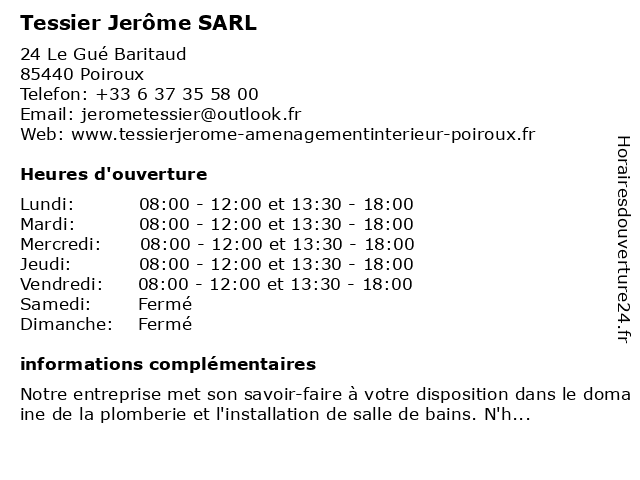 Tessier Jerôme SARL

24 Le Gué Baritaud
85440 Poiroux
Telefon: +33 6 37 35 58 00
Email: jerometessier@outlook.fr
Web: www.tessierjerome-amenagementinterieur-poiroux.fr

Heures d'ouverture

| | |
|---|---|
| Lundi: | 08:00 - 12:00 et 13:30 - 18:00 |
| Mardi: | 08:00 - 12:00 et 13:30 - 18:00 |
| Mercredi: | 08:00 - 12:00 et 13:30 - 18:00 |
| Jeudi: | 08:00 - 12:00 et 13:30 - 18:00 |
| Vendredi: | 08:00 - 12:00 et 13:30 - 18:00 |
| Samedi: | Fermé |
| Dimanche: | Fermé |

informations complémentaires

Notre entreprise met son savoir-faire à votre disposition dans le domaine de la plomberie et l'installation de salle de bains. N'h...

Horairesdouverture24.fr